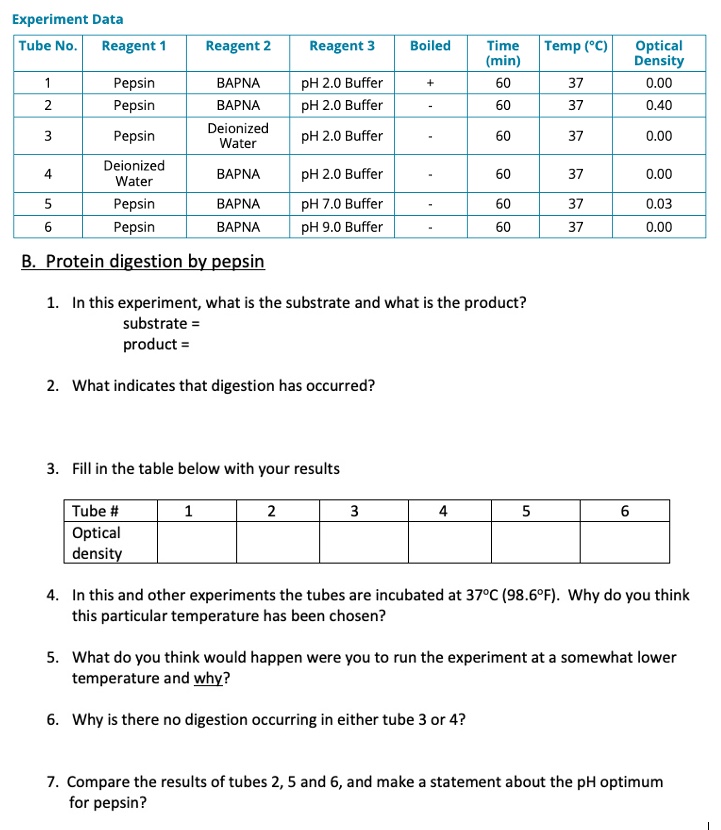 Experiment Data

| Tube No. | Reagent 1 | Reagent 2 | Reagent 3 | Boiled | Time (min) | Temp (°C) | Optical Density |
|---|---|---|---|---|---|---|---|
| 1 | Pepsin | BAPNA | pH 2.0 Buffer | + | 60 | 37 | 0.00 |
| 2 | Pepsin | BAPNA | pH 2.0 Buffer | - | 60 | 37 | 0.40 |
| 3 | Pepsin | Deionized Water | pH 2.0 Buffer | - | 60 | 37 | 0.00 |
| 4 | Deionized Water | BAPNA | pH 2.0 Buffer | - | 60 | 37 | 0.00 |
| 5 | Pepsin | BAPNA | pH 7.0 Buffer | - | 60 | 37 | 0.03 |
| 6 | Pepsin | BAPNA | pH 9.0 Buffer | - | 60 | 37 | 0.00 |

B. Protein digestion by pepsin

1. In this experiment, what is the substrate and what is the product?
substrate =
product =

2. What indicates that digestion has occurred?

3. Fill in the table below with your results

| Tube # | 1 | 2 | 3 | 4 | 5 | 6 |
|---|---|---|---|---|---|---|
| Optical density | | | | | | |

4. In this and other experiments the tubes are incubated at 37°C (98.6°F). Why do you think this particular temperature has been chosen?

5. What do you think would happen were you to run the experiment at a somewhat lower temperature and why?

6. Why is there no digestion occurring in either tube 3 or 4?

7. Compare the results of tubes 2, 5 and 6, and make a statement about the pH optimum for pepsin?